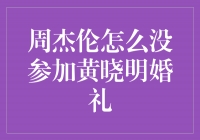 周杰伦怎么没参加黄晓明婚礼